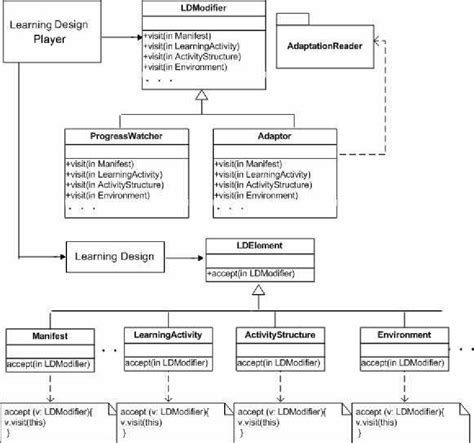 Learning Design Player

LDModifier

+visit(in Manifest)
+visit(in LearningActivity)
+visit(in ActivityStructure)
+visit(in Environment)
. . .

AdaptationReader

ProgressWatcher

+visit(in Manifest)
+visit(in LearningActivity)
+visit(in ActivityStructure)
+visit(in Environment)
. . .

Adaptor

+visit(in Manifest)
+visit(in LearningActivity)
+visit(in ActivityStructure)
+visit(in Environment)
. . .

Learning Design

LDElement

+accept(in LDModifier)

Manifest

accept(in LDModifier)

. .

LearningActivity

accept(in LDModifier)

ActivityStructure

accept(in LDModifier)

Environment

accept(in LDModifier)

. .

accept (v: LDModifier){
v.visit(this)
}

accept (v: LDModifier){
v.visit(this)
}

accept (v: LDModifier){
v.visit(this)
}

accept (v: LDModifier){
v.visit(this)
}